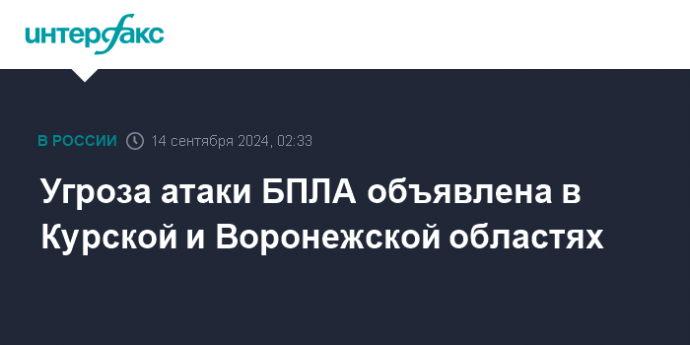 интерфакс

В РОССИИ 14 сентября 2024, 02:33

Угроза атаки БПЛА объявлена в Курской и Воронежской областях